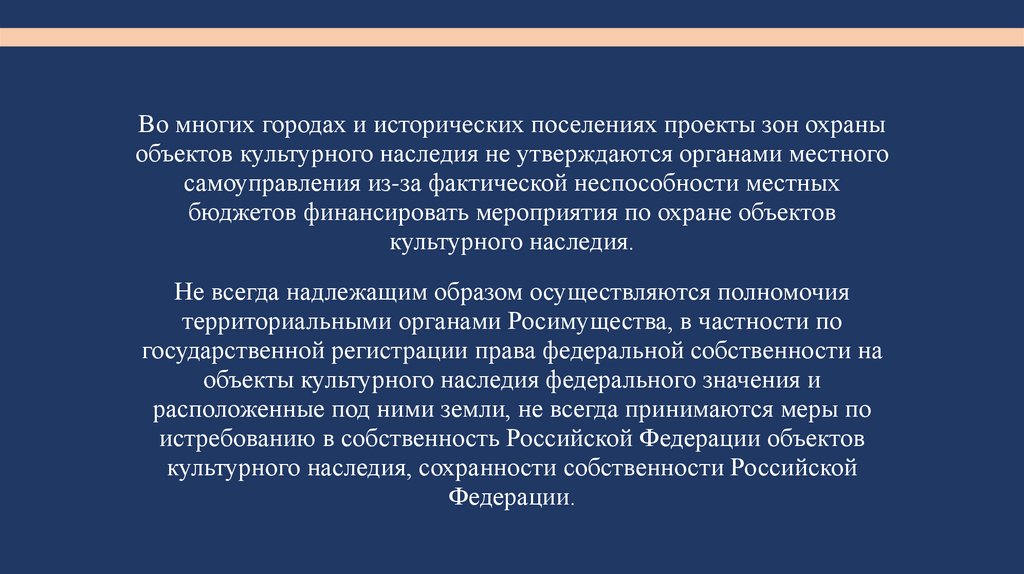 Во многих городах и исторических поселениях проекты зон охраны объектов культурного наследия не утверждаются органами местного самоуправления из-за фактической неспособности местных бюджетов финансировать мероприятия по охране объектов культурного наследия.

Не всегда надлежащим образом осуществляются полномочия территориальными органами Росимущества, в частности по государственной регистрации права федеральной собственности на объекты культурного наследия федерального значения и расположенные под ними земли, не всегда принимаются меры по истребованию в собственность Российской Федерации объектов культурного наследия, сохранности собственности Российской Федерации.